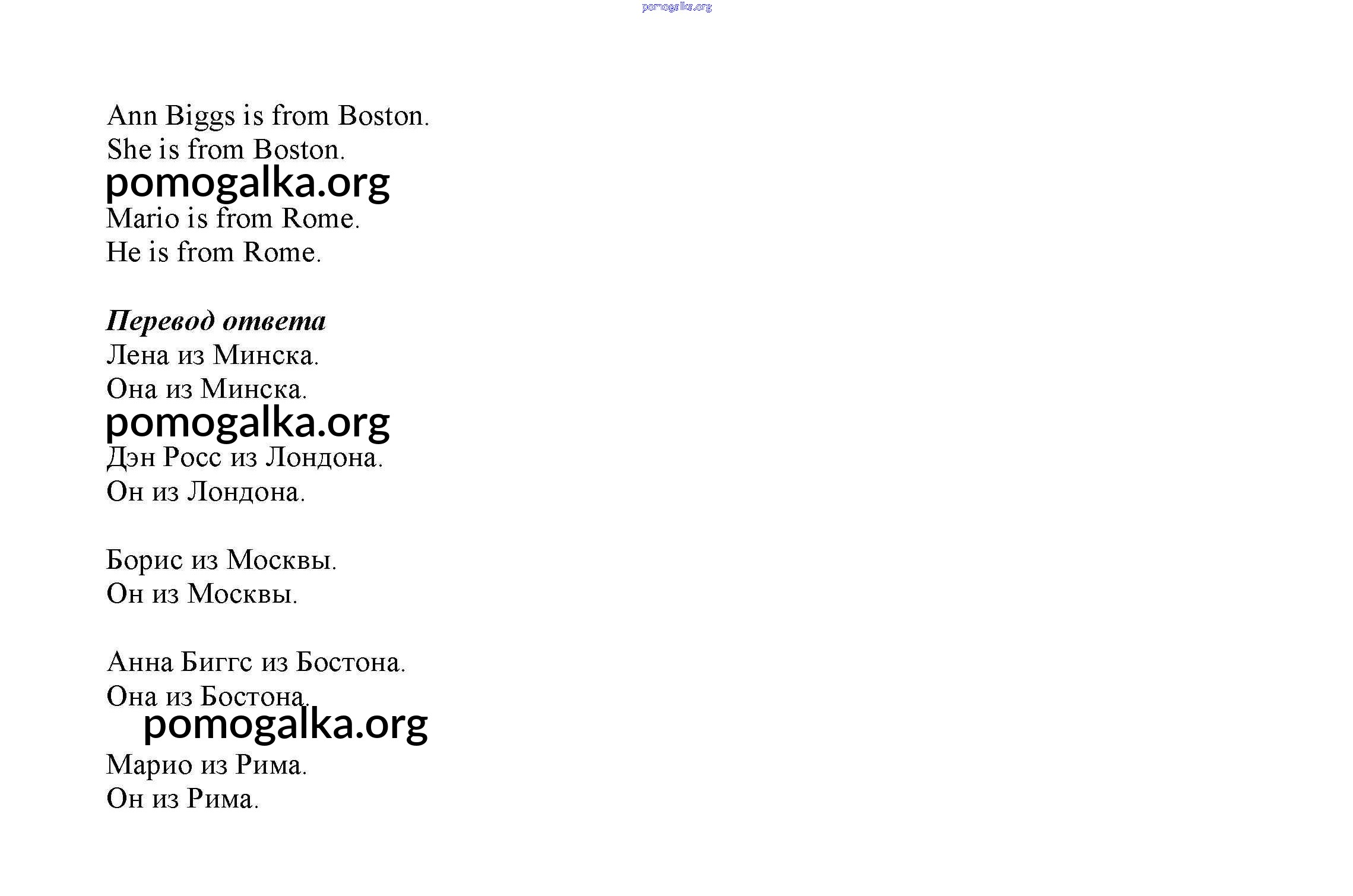 pomogalka.org

Ann Biggs is from Boston.
She is from Boston.
pomogalka.org
Mario is from Rome.
He is from Rome.

Перевод ответа
Лена из Минска.
Она из Минска.
pomogalka.org
Дэн Росс из Лондона.
Он из Лондона.

Борис из Москвы.
Он из Москвы.

Анна Биггс из Бостона.
Она из Бостона.
pomogalka.org
Марио из Рима.
Он из Рима.